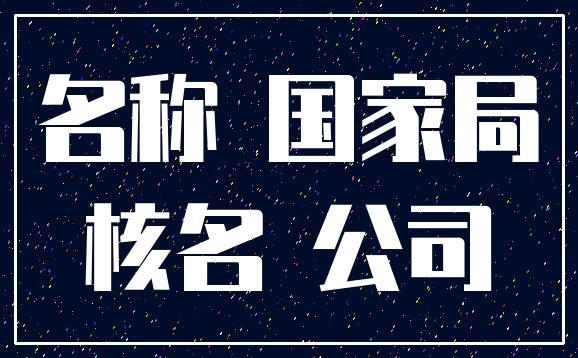 名称 国家局

核名 公司